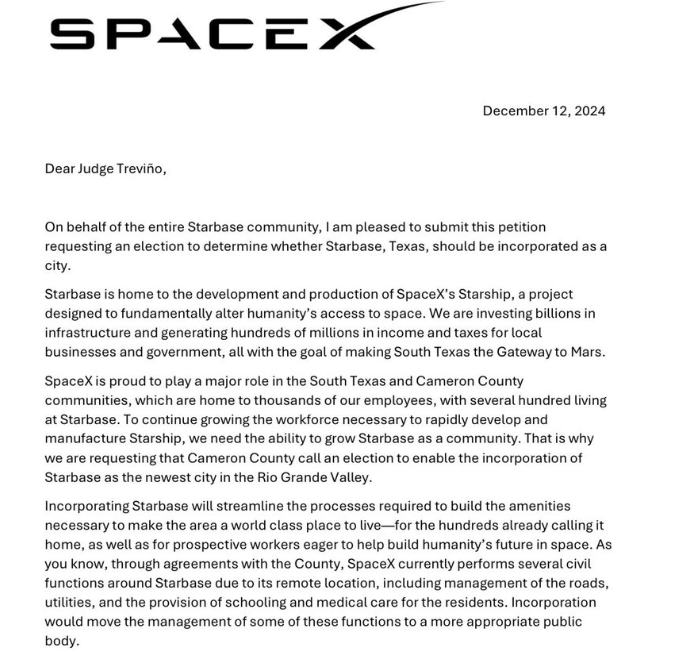 SPACEX

December 12, 2024

Dear Judge Treviño,

On behalf of the entire Starbase community, I am pleased to submit this petition requesting an election to determine whether Starbase, Texas, should be incorporated as a city.

Starbase is home to the development and production of SpaceX's Starship, a project designed to fundamentally alter humanity's access to space. We are investing billions in infrastructure and generating hundreds of millions in income and taxes for local businesses and government, all with the goal of making South Texas the Gateway to Mars.

SpaceX is proud to play a major role in the South Texas and Cameron County communities, which are home to thousands of our employees, with several hundred living at Starbase. To continue growing the workforce necessary to rapidly develop and manufacture Starship, we need the ability to grow Starbase as a community. That is why we are requesting that Cameron County call an election to enable the incorporation of Starbase as the newest city in the Rio Grande Valley.

Incorporating Starbase will streamline the processes required to build the amenities necessary to make the area a world class place to live—for the hundreds already calling it home, as well as for prospective workers eager to help build humanity's future in space. As you know, through agreements with the County, SpaceX currently performs several civil functions around Starbase due to its remote location, including management of the roads, utilities, and the provision of schooling and medical care for the residents. Incorporation would move the management of some of these functions to a more appropriate public body.